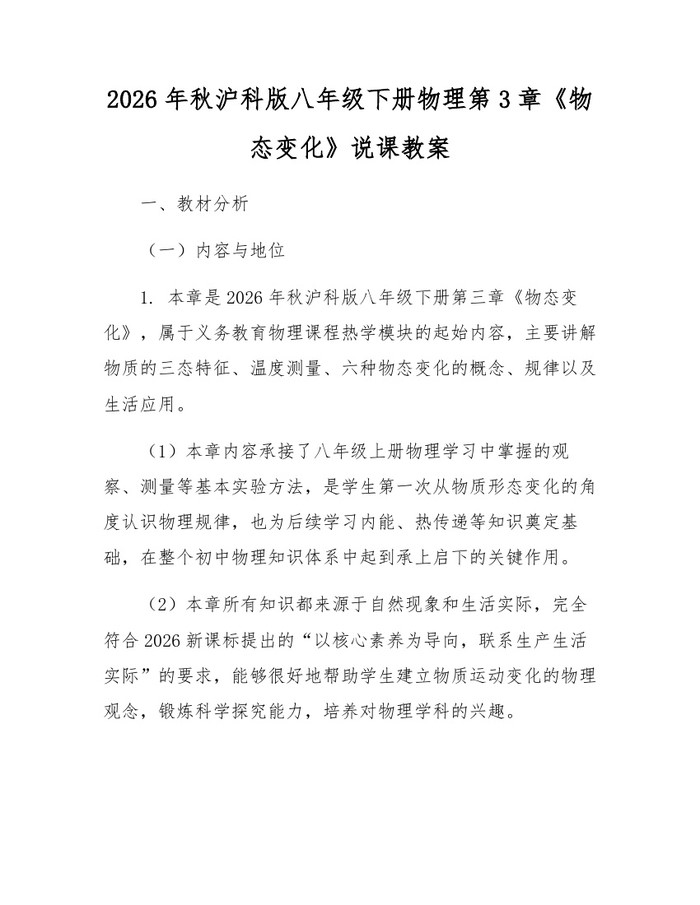 2026 年秋沪科版八年级下册物理第 3 章《物态变化》说课教案

一、教材分析

（一）内容与地位

1. 本章是 2026 年秋沪科版八年级下册第三章《物态变化》，属于义务教育物理课程热学模块的起始内容，主要讲解物质的三态特征、温度测量、六种物态变化的概念、规律以及生活应用。

（1）本章内容承接了八年级上册物理学习中掌握的观察、测量等基本实验方法，是学生第一次从物质形态变化的角度认识物理规律，也为后续学习内能、热传递等知识奠定基础，在整个初中物理知识体系中起到承上启下的关键作用。

（2）本章所有知识都来源于自然现象和生活实际，完全符合 2026 新课标提出的“以核心素养为导向，联系生产生活实际”的要求，能够很好地帮助学生建立物质运动变化的物理观念，锻炼科学探究能力，培养对物理学科的兴趣。